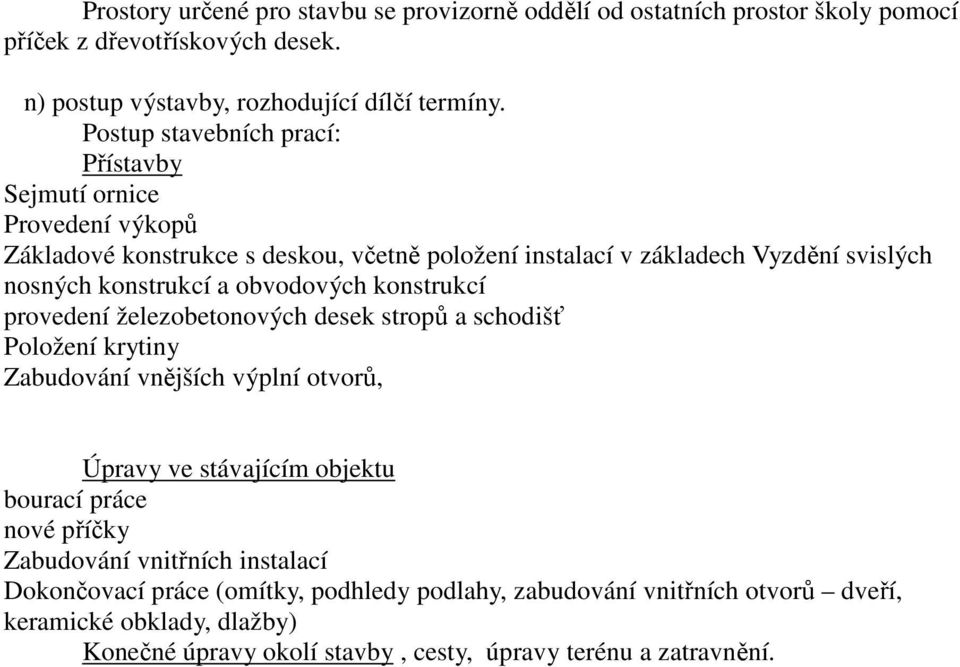 Prostory určené pro stavbu se provizorně oddělí od ostatních prostor školy pomocí příček z dřevotřískových desek.

n) postup výstavby, rozhodující dílčí termíny.

Postup stavebních prací:

Přístavby

Sejmutí ornice

Provedení výkopů

Základové konstrukce s deskou, včetně položení instalací v základech Vyzdění svislých nosných konstrukcí a obvodových konstrukcí

provedení železobetonových desek stropů a schodišť

Položení krytiny

Zabudování vnějších výplní otvorů,

Úpravy ve stávajícím objektu

bourací práce

nové příčky

Zabudování vnitřních instalací

Dokončovací práce (omítky, podhledy podlahy, zabudování vnitřních otvorů – dveří, keramické obklady, dlažby)

Konečné úpravy okolí stavby , cesty, úpravy terénu a zatravnění.